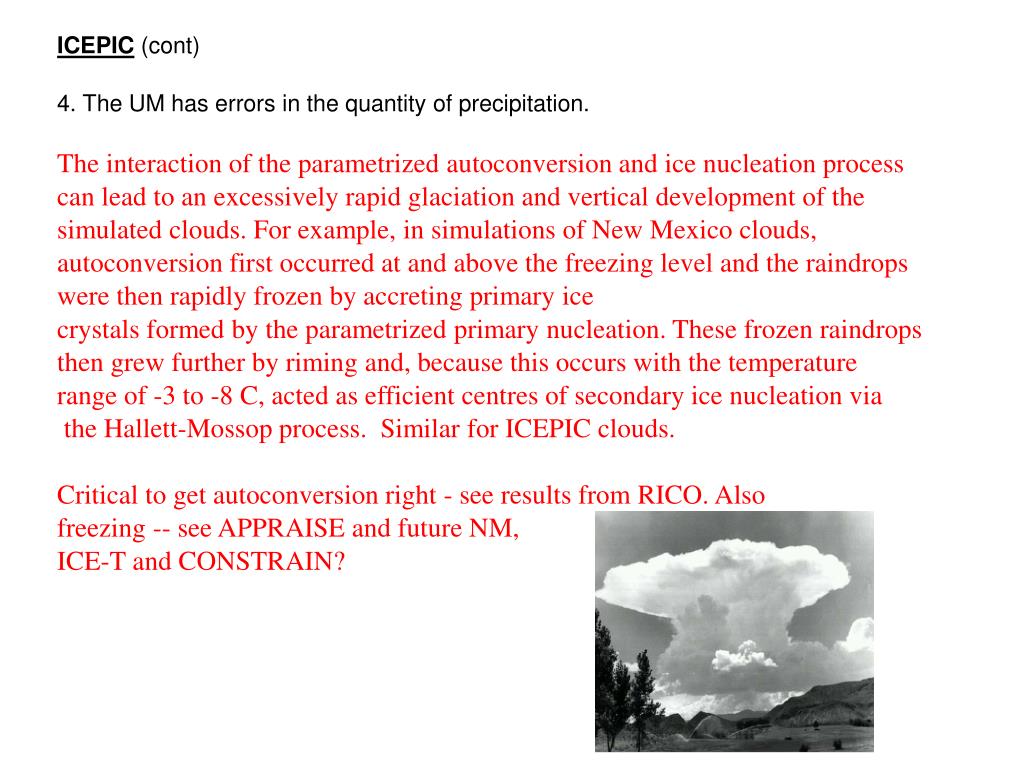 ICEPIC (cont)

4. The UM has errors in the quantity of precipitation.

The interaction of the parametrized autoconversion and ice nucleation process can lead to an excessively rapid glaciation and vertical development of the simulated clouds. For example, in simulations of New Mexico clouds, autoconversion first occurred at and above the freezing level and the raindrops were then rapidly frozen by accreting primary ice
crystals formed by the parametrized primary nucleation. These frozen raindrops then grew further by riming and, because this occurs with the temperature range of -3 to -8 C, acted as efficient centres of secondary ice nucleation via the Hallett-Mossop process. Similar for ICEPIC clouds.

Critical to get autoconversion right - see results from RICO. Also freezing -- see APPRAISE and future NM, ICE-T and CONSTRAIN?